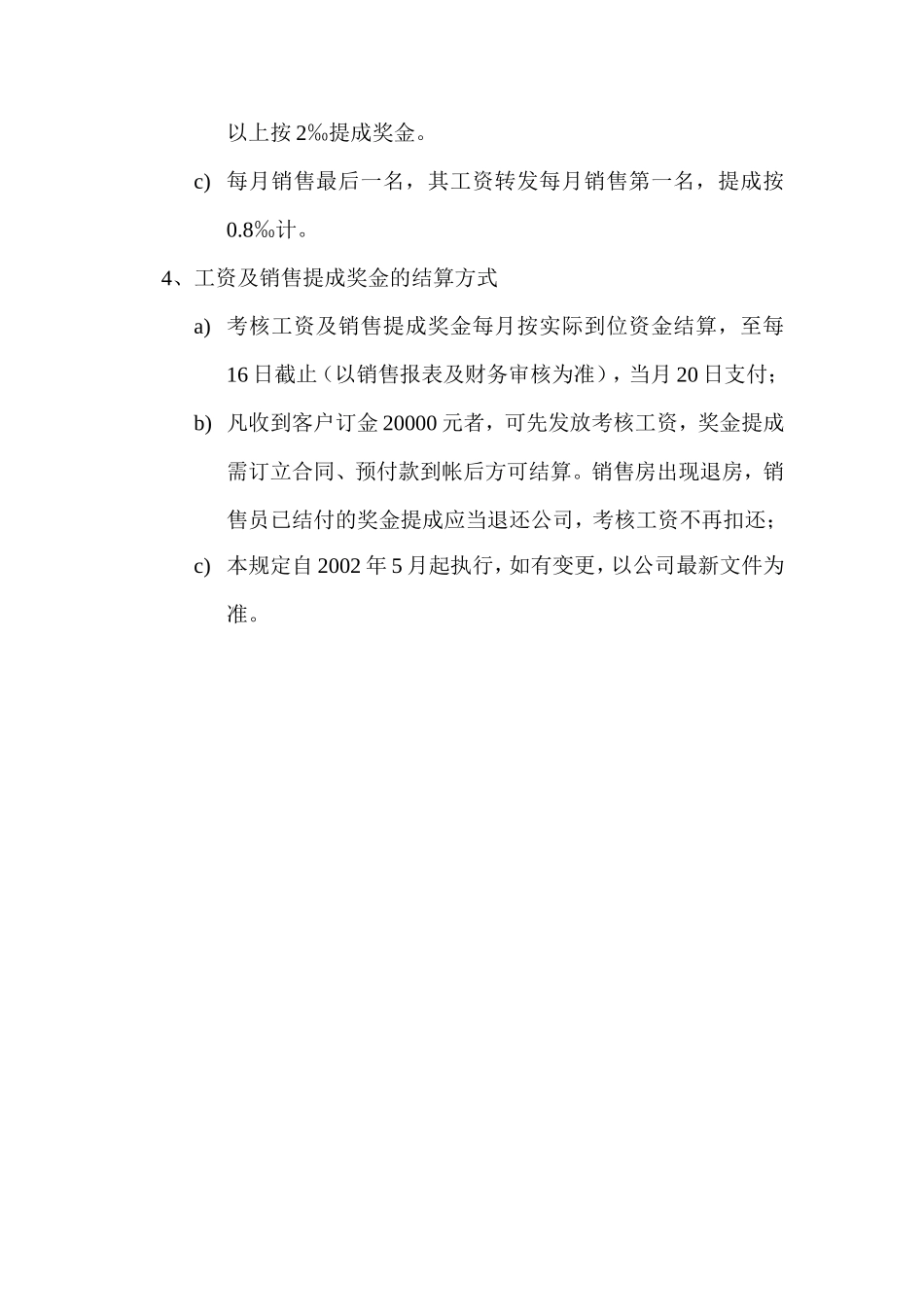 以上按 2‰提成奖金。

c) 每月销售最后一名，其工资转发每月销售第一名，提成按 0.8‰计。

4、工资及销售提成奖金的结算方式

a) 考核工资及销售提成奖金每月按实际到位资金结算，至每 16 日截止（以销售报表及财务审核为准），当月 20 日支付；

b) 凡收到客户订金 20000 元者，可先发放考核工资，奖金提成需订立合同、预付款到帐后方可结算。销售房出现退房，销售员已结付的奖金提成应当退还公司，考核工资不再扣还；

c) 本规定自 2002 年 5 月起执行，如有变更，以公司最新文件为准。